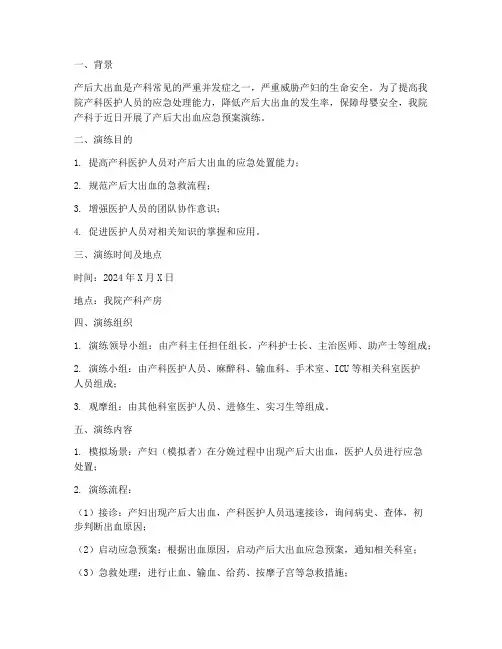 一、背景

产后大出血是产科常见的严重并发症之一，严重威胁产妇的生命安全。为了提高我院产科医护人员的应急处理能力，降低产后大出血的发生率，保障母婴安全，我院产科于近日开展了产后大出血应急预案演练。

二、演练目的

1. 提高产科医护人员对产后大出血的应急处置能力；

2. 规范产后大出血的急救流程；

3. 增强医护人员的团队协作意识；

4. 促进医护人员对相关知识的掌握和应用。

三、演练时间及地点

时间：2024 年 X 月 X 日

地点：我院产科产房

四、演练组织

1. 演练领导小组：由产科主任担任组长，产科护士长、主治医师、助产士等组成；

2. 演练小组：由产科医护人员、麻醉科、输血科、手术室、ICU 等相关科室医护人员组成；

3. 观摩组：由其他科室医护人员、进修生、实习生等组成。

五、演练内容

1. 模拟场景：产妇（模拟者）在分娩过程中出现产后大出血，医护人员进行应急处置；

2. 演练流程：

（1）接诊：产妇出现产后大出血，产科医护人员迅速接诊，询问病史、查体，初步判断出血原因；

（2）启动应急预案：根据出血原因，启动产后大出血应急预案，通知相关科室；

（3）急救处理：进行止血、输血、给药、按摩子宫等急救措施；